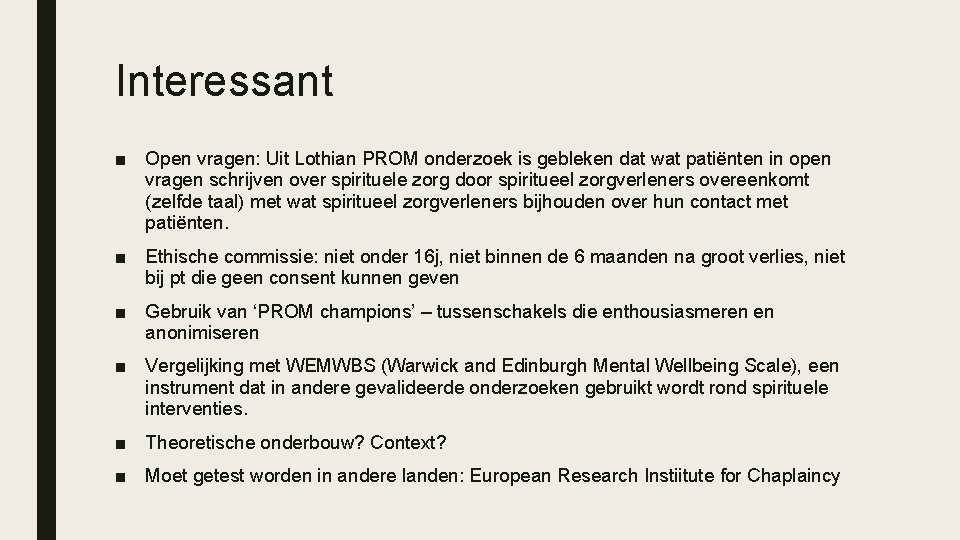 Interessant

■ Open vragen: Uit Lothian PROM onderzoek is gebleken dat wat patiënten in open vragen schrijven over spirituele zorg door spiritueel zorgverleners overeenkomt (zelfde taal) met wat spiritueel zorgverleners bijhouden over hun contact met patiënten.

■ Ethische commissie: niet onder 16j, niet binnen de 6 maanden na groot verlies, niet bij pt die geen consent kunnen geven

■ Gebruik van ‘PROM champions’ – tussenschakels die enthousiasmeren en anonimiseren

■ Vergelijking met WEMWBS (Warwick and Edinburgh Mental Wellbeing Scale), een instrument dat in andere gevalideerde onderzoeken gebruikt wordt rond spirituele interventies.

■ Theoretische onderbouw? Context?

■ Moet getest worden in andere landen: European Research Instiitute for Chaplaincy